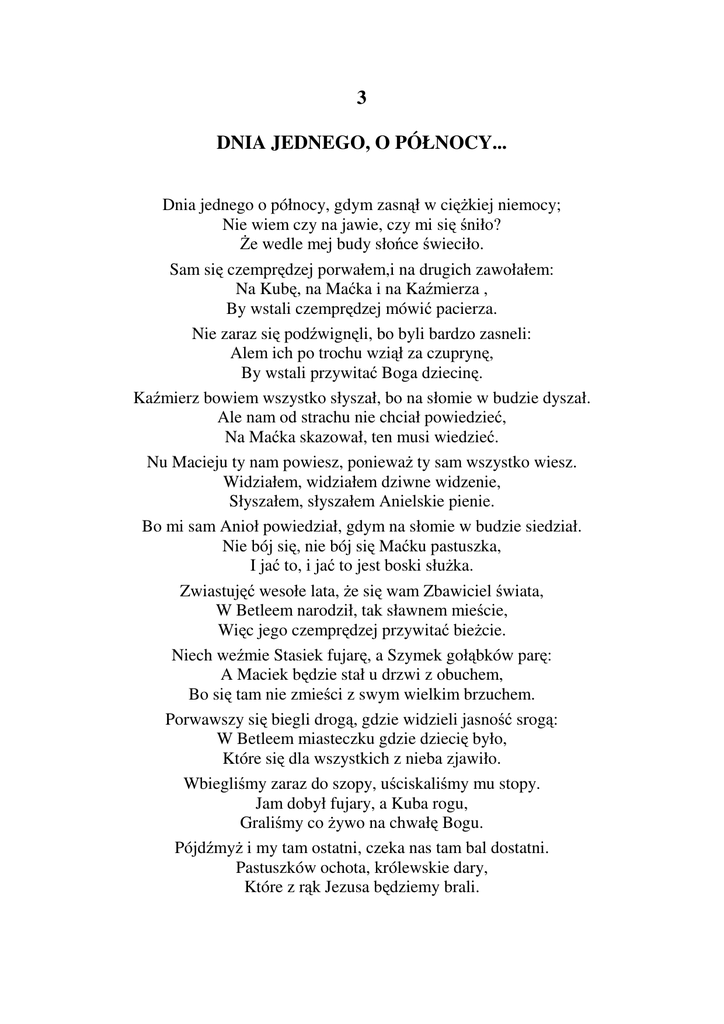 3

DNIA JEDNEGO, O PÓŁNOCY...

Dnia jednego o północy, gdym zasnął w ciężkiej niemocy;
Nie wiem czy na jawie, czy mi się śniło?
Że wedle mej budy słońce świeciło.

Sam się czemprędzej porwałem,i na drugich zawołałem:
Na Kubę, na Maćka i na Kaźmierza ,
By wstali czemprędzej mówić pacierza.

Nie zaraz się podźwignęli, bo byli bardzo zasneli:
Alem ich po trochu wziął za czuprynę,
By wstali przywitać Boga dziecinę.

Kaźmierz bowiem wszystko słyszał, bo na słomie w budzie dyszał.
Ale nam od strachu nie chciał powiedzieć,
Na Maćka skazował, ten musi wiedzieć.

Nu Macieju ty nam powiesz, ponieważ ty sam wszystko wiesz.
Widziałem, widziałem dziwne widzenie,
Słyszałem, słyszałem Anielskie pienie.

Bo mi sam Anioł powiedział, gdym na słomie w budzie siedział.
Nie bój się, nie bój się Maćku pastuszka,
I jać to, i jać to jest boski służka.

Zwiastujęć wesołe lata, że się wam Zbawiciel świata,
W Betleem narodził, tak sławnem mieście,
Więc jego czemprędzej przywitać bieżcie.

Niech weźmie Stasiek fujarę, a Szymek gołąbków parę:
A Maciek będzie stał u drzwi z obuchem,
Bo się tam nie zmieści z swym wielkim brzuchem.

Porwawszy się biegli drogą, gdzie widzieli jasność srogą:
W Betleem miasteczku gdzie dziecię było,
Które się dla wszystkich z nieba zjawiło.

Wbiegliśmy zaraz do szopy, uściskaliśmy mu stopy.
Jam dobył fujary, a Kuba rogu,
Graliśmy co żywo na chwałę Bogu.

Pójdźmyż i my tam ostatni, czeka nas tam bal dostatni.
Pastuszków ochota, królewskie dary,
Które z rąk Jezusa będziemy brali.